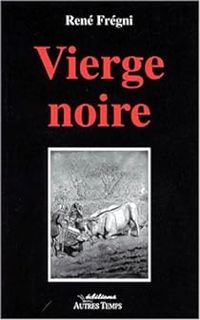 René Frégni

Vierge noire

éditions
AUTRES TEMPS